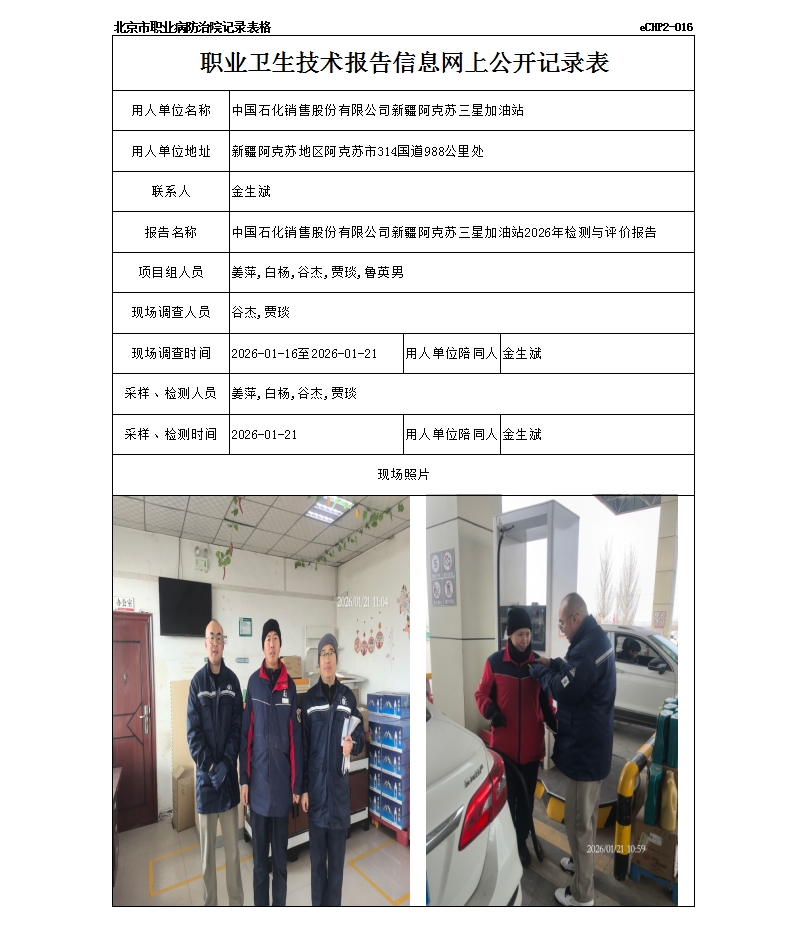 北京市职业病防治院记录表格 eCHP2-016

职业卫生技术报告信息网上公开记录表

| 用人单位名称 | 中国石化销售股份有限公司新疆阿克苏三星加油站 | | |
|---|---|---|---|
| 用人单位地址 | 新疆阿克苏地区阿克苏市314国道988公里处 | | |
| 联系人 | 金生斌 | | |
| 报告名称 | 中国石化销售股份有限公司新疆阿克苏三星加油站2026年检测与评价报告 | | |
| 项目组人员 | 姜萍,白杨,谷杰,贾琰,鲁英男 | | |
| 现场调查人员 | 谷杰,贾琰 | | |
| 现场调查时间 | 2026-01-16至2026-01-21 | 用人单位陪同人 | 金生斌 |
| 采样、检测人员 | 姜萍,白杨,谷杰,贾琰 | | |
| 采样、检测时间 | 2026-01-21 | 用人单位陪同人 | 金生斌 |
| 现场照片 | | | |

办公室

2026/01/21 11:04

2026/01/21 10:59